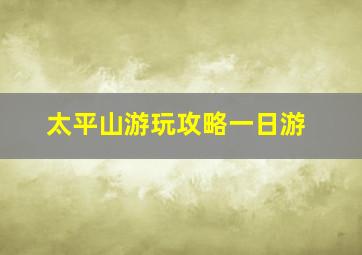 太平山游玩攻略一日游